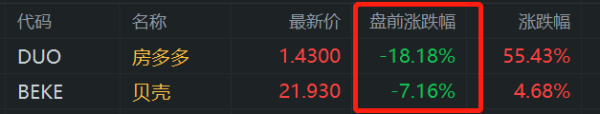 | 代码 | 名称 | 最新价 | 盘前涨跌幅 | 涨跌幅 |
|---|---|---|---|---|
| DUO | 房多多 | 1.4300 | -18.18% | 55.43% |
| BEKE | 贝壳 | 21.930 | -7.16% | 4.68% |